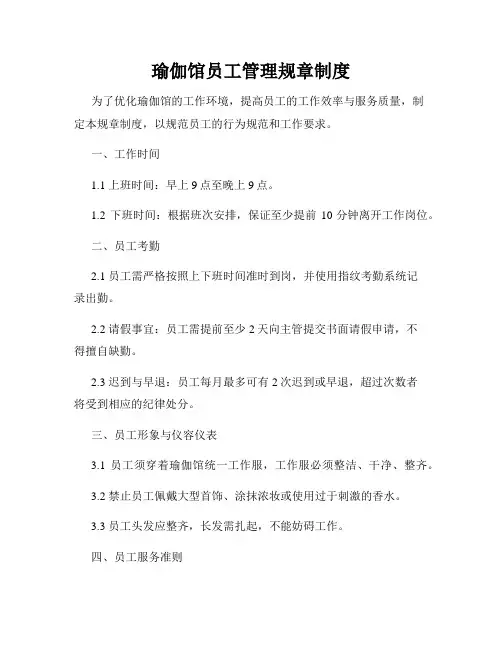 瑜伽馆员工管理规章制度

为了优化瑜伽馆的工作环境，提高员工的工作效率与服务质量，制定本规章制度，以规范员工的行为规范和工作要求。

一、工作时间

1.1 上班时间：早上 9 点至晚上 9 点。

1.2 下班时间：根据班次安排，保证至少提前 10 分钟离开工作岗位。

二、员工考勤

2.1 员工需严格按照上下班时间准时到岗，并使用指纹考勤系统记录出勤。

2.2 请假事宜：员工需提前至少 2 天向主管提交书面请假申请，不得擅自缺勤。

2.3 迟到与早退：员工每月最多可有 2 次迟到或早退，超过次数者将受到相应的纪律处分。

三、员工形象与仪容仪表

3.1 员工须穿着瑜伽馆统一工作服，工作服必须整洁、干净、整齐。

3.2 禁止员工佩戴大型首饰、涂抹浓妆或使用过于刺激的香水。

3.3 员工头发应整齐，长发需扎起，不能妨碍工作。

四、员工服务准则